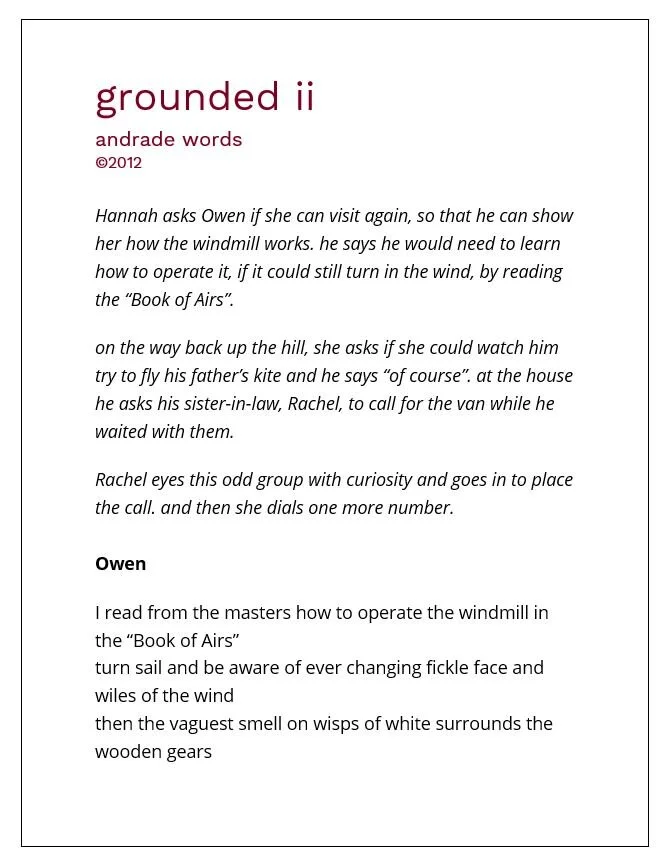 grounded ii

andrade words
©2012

Hannah asks Owen if she can visit again, so that he can show her how the windmill works. he says he would need to learn how to operate it, if it could still turn in the wind, by reading the “Book of Airs”.

on the way back up the hill, she asks if she could watch him try to fly his father’s kite and he says “of course”. at the house he asks his sister-in-law, Rachel, to call for the van while he waited with them.

Rachel eyes this odd group with curiosity and goes in to place the call. and then she dials one more number.

Owen

I read from the masters how to operate the windmill in the “Book of Airs”
turn sail and be aware of ever changing fickle face and wiles of the wind
then the vaguest smell on wisps of white surrounds the wooden gears